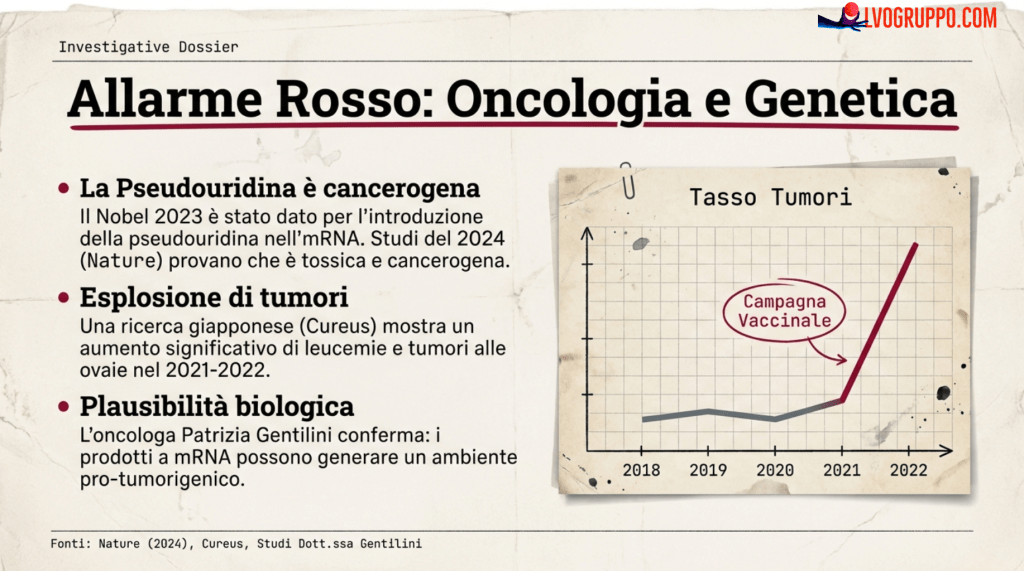 LVOGRUPPO.COM

Investigative Dossier

Allarme Rosso: Oncologia e Genetica

• La Pseudouridina è cancerogena
Il Nobel 2023 è stato dato per l'introduzione della pseudouridina nell'mRNA. Studi del 2024 (Nature) provano che è tossica e cancerogena.

• Esplosione di tumori
Una ricerca giapponese (Cureus) mostra un aumento significativo di leucemie e tumori alle ovaie nel 2021-2022.

• Plausibilità biologica
L'oncologa Patrizia Gentilini conferma: i prodotti a mRNA possono generare un ambiente pro-tumorigenico.

Tasso Tumori

Campagna Vaccinale

2018 2019 2020 2021 2022

Fonti: Nature (2024), Cureus, Studi Dott.ssa Gentilini